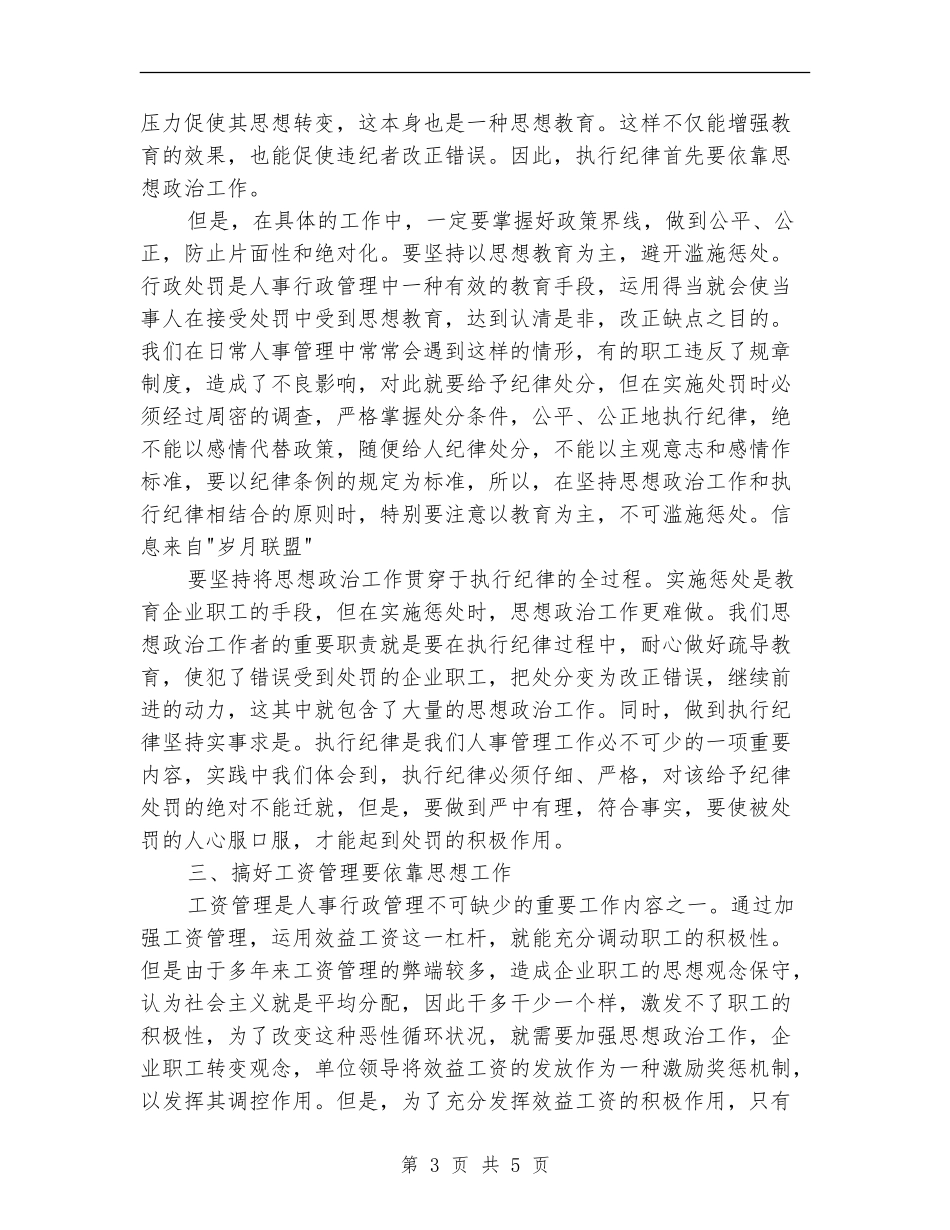 压力促使其思想转变，这本身也是一种思想教育。这样不仅能增强教育的效果，也能促使违纪者改正错误。因此，执行纪律首先要依靠思想政治工作。

但是，在具体的工作中，一定要掌握好政策界线，做到公平、公正，防止片面性和绝对化。要坚持以思想教育为主，避开滥施惩处。行政处罚是人事行政管理中一种有效的教育手段，运用得当就会使当事人在接受处罚中受到思想教育，达到认清是非，改正缺点之目的。我们在日常人事管理中常常会遇到这样的情形，有的职工违反了规章制度，造成了不良影响，对此就要给予纪律处分，但在实施处罚时必须经过周密的调查，严格掌握处分条件，公平、公正地执行纪律，绝不能以感情代替政策，随便给人纪律处分，不能以主观意志和感情作标准，要以纪律条例的规定为标准，所以，在坚持思想政治工作和执行纪律相结合的原则时，特别要注意以教育为主，不可滥施惩处。信息来自"岁月联盟"

要坚持将思想政治工作贯穿于执行纪律的全过程。实施惩处是教育企业职工的手段，但在实施惩处时，思想政治工作更难做。我们思想政治工作者的重要职责就是要在执行纪律过程中，耐心做好疏导教育，使犯了错误受到处罚的企业职工，把处分变为改正错误，继续前进的动力，这其中就包含了大量的思想政治工作。同时，做到执行纪律坚持实事求是。执行纪律是我们人事管理工作必不可少的一项重要内容，实践中我们体会到，执行纪律必须仔细、严格，对该给予纪律处罚的绝对不能迁就，但是，要做到严中有理，符合事实，要使被处罚的人心服口服，才能起到处罚的积极作用。

三、搞好工资管理要依靠思想工作

工资管理是人事行政管理不可缺少的重要工作内容之一。通过加强工资管理，运用效益工资这一杠杆，就能充分调动职工的积极性。但是由于多年来工资管理的弊端较多，造成企业职工的思想观念保守，认为社会主义就是平均分配，因此干多干少一个样，激发不了职工的积极性，为了改变这种恶性循环状况，就需要加强思想政治工作，企业职工转变观念，单位领导将效益工资的发放作为一种激励奖惩机制，以发挥其调控作用。但是，为了充分发挥效益工资的积极作用，只有

第 3 页 共 5 页